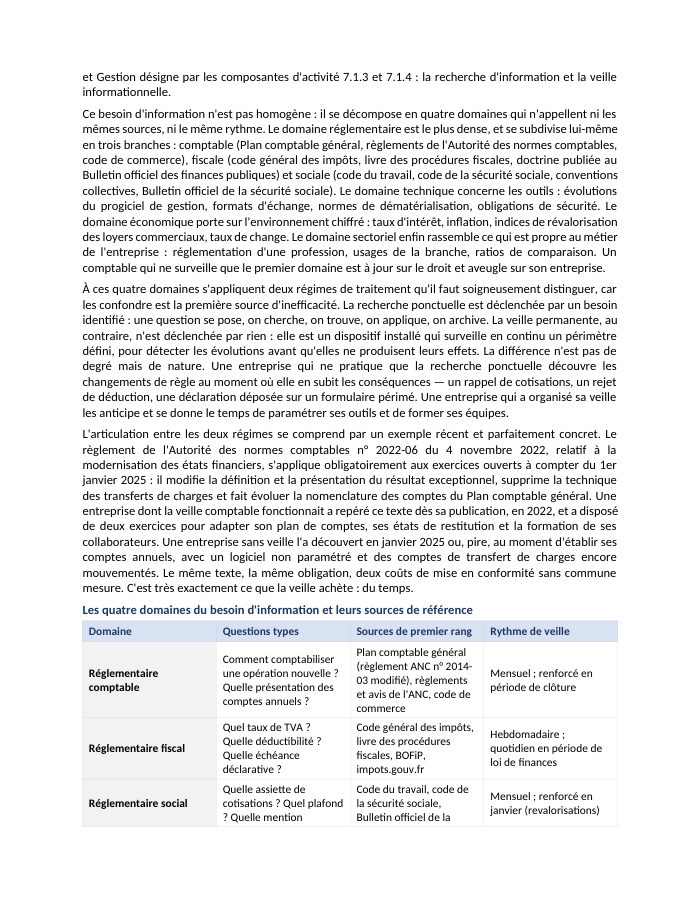 et Gestion désigne par les composantes d'activité 7.1.3 et 7.1.4 : la recherche d'information et la veille informationnelle.

Ce besoin d'information n'est pas homogène : il se décompose en quatre domaines qui n'appellent ni les mêmes sources, ni le même rythme. Le domaine réglementaire est le plus dense, et se subdivise lui-même en trois branches : comptable (Plan comptable général, règlements de l'Autorité des normes comptables, code de commerce), fiscale (code général des impôts, livre des procédures fiscales, doctrine publiée au Bulletin officiel des finances publiques) et sociale (code du travail, code de la sécurité sociale, conventions collectives, Bulletin officiel de la sécurité sociale). Le domaine technique concerne les outils : évolutions du progiciel de gestion, formats d'échange, normes de dématérialisation, obligations de sécurité. Le domaine économique porte sur l'environnement chiffré : taux d'intérêt, inflation, indices de révalorisation des loyers commerciaux, taux de change. Le domaine sectoriel enfin rassemble ce qui est propre au métier de l'entreprise : réglementation d'une profession, usages de la branche, ratios de comparaison. Un comptable qui ne surveille que le premier domaine est à jour sur le droit et aveugle sur son entreprise.

À ces quatre domaines s'appliquent deux régimes de traitement qu'il faut soigneusement distinguer, car les confondre est la première source d'inefficacité. La recherche ponctuelle est déclenchée par un besoin identifié : une question se pose, on cherche, on trouve, on applique, on archive. La veille permanente, au contraire, n'est déclenchée par rien : elle est un dispositif installé qui surveille en continu un périmètre défini, pour détecter les évolutions avant qu'elles ne produisent leurs effets. La différence n'est pas de degré mais de nature. Une entreprise qui ne pratique que la recherche ponctuelle découvre les changements de règle au moment où elle en subit les conséquences — un rappel de cotisations, un rejet de déduction, une déclaration déposée sur un formulaire périmé. Une entreprise qui a organisé sa veille les anticipe et se donne le temps de paramétrer ses outils et de former ses équipes.

L'articulation entre les deux régimes se comprend par un exemple récent et parfaitement concret. Le règlement de l'Autorité des normes comptables n° 2022-06 du 4 novembre 2022, relatif à la modernisation des états financiers, s'applique obligatoirement aux exercices ouverts à compter du 1er janvier 2025 : il modifie la définition et la présentation du résultat exceptionnel, supprime la technique des transferts de charges et fait évoluer la nomenclature des comptes du Plan comptable général. Une entreprise dont la veille comptable fonctionnait a repéré ce texte dès sa publication, en 2022, et a disposé de deux exercices pour adapter son plan de comptes, ses états de restitution et la formation de ses collaborateurs. Une entreprise sans veille l'a découvert en janvier 2025 ou, pire, au moment d'établir ses comptes annuels, avec un logiciel non paramétré et des comptes de transfert de charges encore mouvementés. Le même texte, la même obligation, deux coûts de mise en conformité sans commune mesure. C'est très exactement ce que la veille achète : du temps.

Les quatre domaines du besoin d'information et leurs sources de référence

| Domaine | Questions types | Sources de premier rang | Rythme de veille |
|---|---|---|---|
| Réglementaire comptable | Comment comptabiliser une opération nouvelle ? Quelle présentation des comptes annuels ? | Plan comptable général (règlement ANC n° 2014-03 modifié), règlements et avis de l'ANC, code de commerce | Mensuel ; renforcé en période de clôture |
| Réglementaire fiscal | Quel taux de TVA ? Quelle déductibilité ? Quelle échéance déclarative ? | Code général des impôts, livre des procédures fiscales, BOFiP, impots.gouv.fr | Hebdomadaire ; quotidien en période de loi de finances |
| Réglementaire social | Quelle assiette de cotisations ? Quel plafond ? Quelle mention | Code du travail, code de la sécurité sociale, Bulletin officiel de la | Mensuel ; renforcé en janvier (revalorisations) |